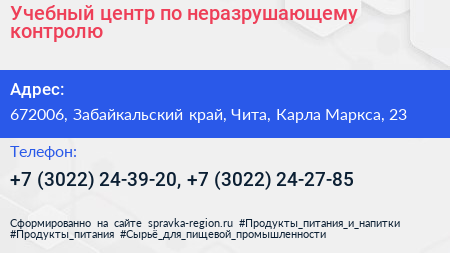 Учебный центр по неразрушающему контролю

Адрес:

672006, Забайкальский край, Чита, Карла Маркса, 23

Телефон:

+7 (3022) 24-39-20, +7 (3022) 24-27-85

Сформированно на сайте spravka-region.ru #Продукты_питания_и_напитки #Продукты_питания #Сырьё_для_пищевой_промышленности